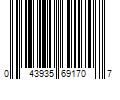 0 43935 69170 7